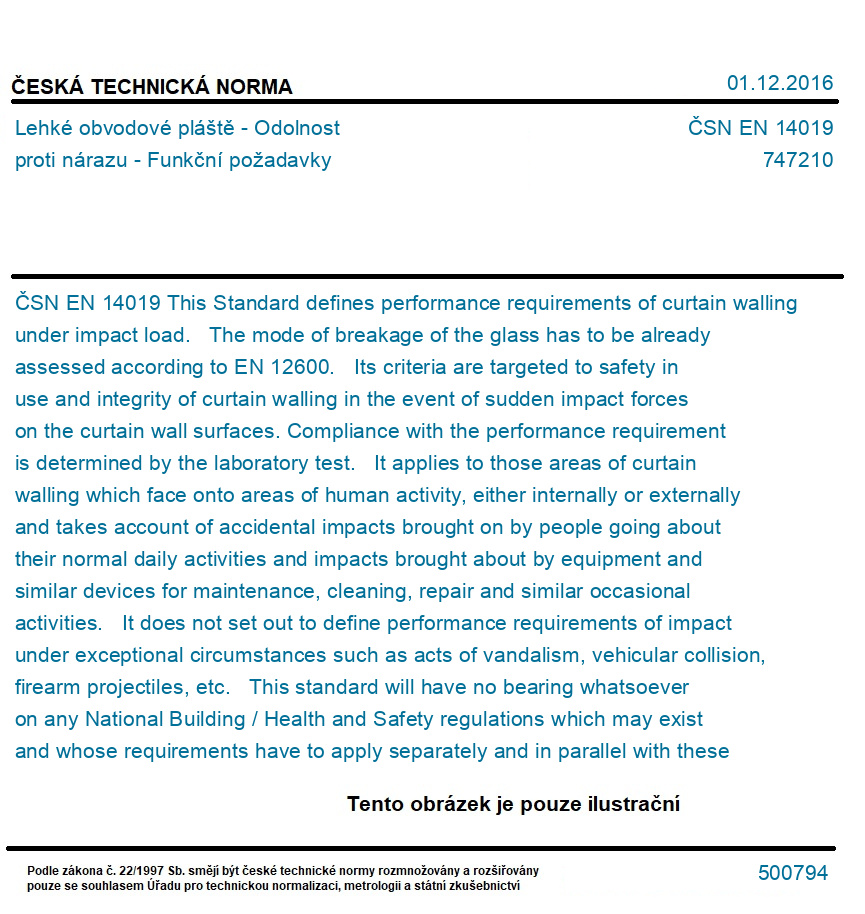 ČESKÁ TECHNICKÁ NORMA

01.12.2016

Lehké obvodové pláště - Odolnost proti nárazu - Funkční požadavky

ČSN EN 14019
747210

ČSN EN 14019 This Standard defines performance requirements of curtain walling under impact load. The mode of breakage of the glass has to be already assessed according to EN 12600. Its criteria are targeted to safety in use and integrity of curtain walling in the event of sudden impact forces on the curtain wall surfaces. Compliance with the performance requirement is determined by the laboratory test. It applies to those areas of curtain walling which face onto areas of human activity, either internally or externally and takes account of accidental impacts brought on by people going about their normal daily activities and impacts brought about by equipment and similar devices for maintenance, cleaning, repair and similar occasional activities. It does not set out to define performance requirements of impact under exceptional circumstances such as acts of vandalism, vehicular collision, firearm projectiles, etc. This standard will have no bearing whatsoever on any National Building / Health and Safety regulations which may exist and whose requirements have to apply separately and in parallel with these

Tento obrázek je pouze ilustrační

Podle zákona č. 22/1997 Sb. smějí být české technické normy rozmnožovány a rozšiřovány pouze se souhlasem Úřadu pro technickou normalizaci, metrologii a státní zkušebnictví

500794